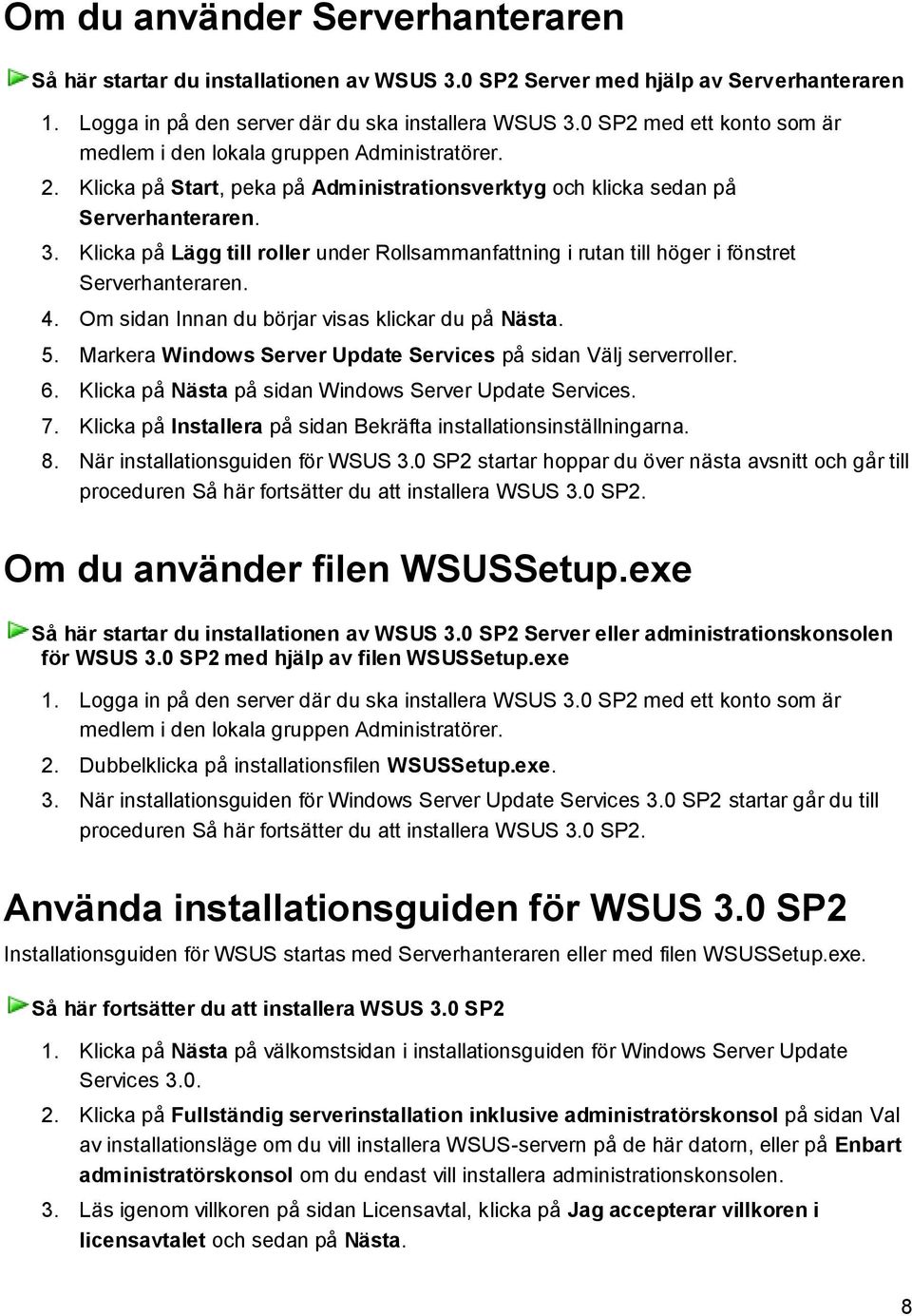 Om du använder Serverhanteraren

Så här startar du installationen av WSUS 3.0 SP2 Server med hjälp av Serverhanteraren

1. Logga in på den server där du ska installera WSUS 3.0 SP2 med ett konto som är medlem i den lokala gruppen Administratörer.
2. Klicka på Start, peka på Administrationsverktyg och klicka sedan på Serverhanteraren.
3. Klicka på Lägg till roller under Rollsammanfattning i rutan till höger i fönstret Serverhanteraren.
4. Om sidan Innan du börjar visas klickar du på Nästa.
5. Markera Windows Server Update Services på sidan Välj serverroller.
6. Klicka på Nästa på sidan Windows Server Update Services.
7. Klicka på Installera på sidan Bekräfta installationsinställningarna.
8. När installationsguiden för WSUS 3.0 SP2 startar hoppar du över nästa avsnitt och går till proceduren Så här fortsätter du att installera WSUS 3.0 SP2.

Om du använder filen WSUSSetup.exe

Så här startar du installationen av WSUS 3.0 SP2 Server eller administrationskonsolen för WSUS 3.0 SP2 med hjälp av filen WSUSSetup.exe

1. Logga in på den server där du ska installera WSUS 3.0 SP2 med ett konto som är medlem i den lokala gruppen Administratörer.
2. Dubbelklicka på installationsfilen WSUSSetup.exe.
3. När installationsguiden för Windows Server Update Services 3.0 SP2 startar går du till proceduren Så här fortsätter du att installera WSUS 3.0 SP2.

Använda installationsguiden för WSUS 3.0 SP2

Installationsguiden för WSUS startas med Serverhanteraren eller med filen WSUSSetup.exe.

Så här fortsätter du att installera WSUS 3.0 SP2

1. Klicka på Nästa på välkomstsidan i installationsguiden för Windows Server Update Services 3.0.
2. Klicka på Fullständig serverinstallation inklusive administratörskonsol på sidan Val av installationsläge om du vill installera WSUS-servern på de här datorn, eller på Enbart administratörskonsol om du endast vill installera administrationskonsolen.
3. Läs igenom villkoren på sidan Licensavtal, klicka på Jag accepterar villkoren i licensavtalet och sedan på Nästa.

8